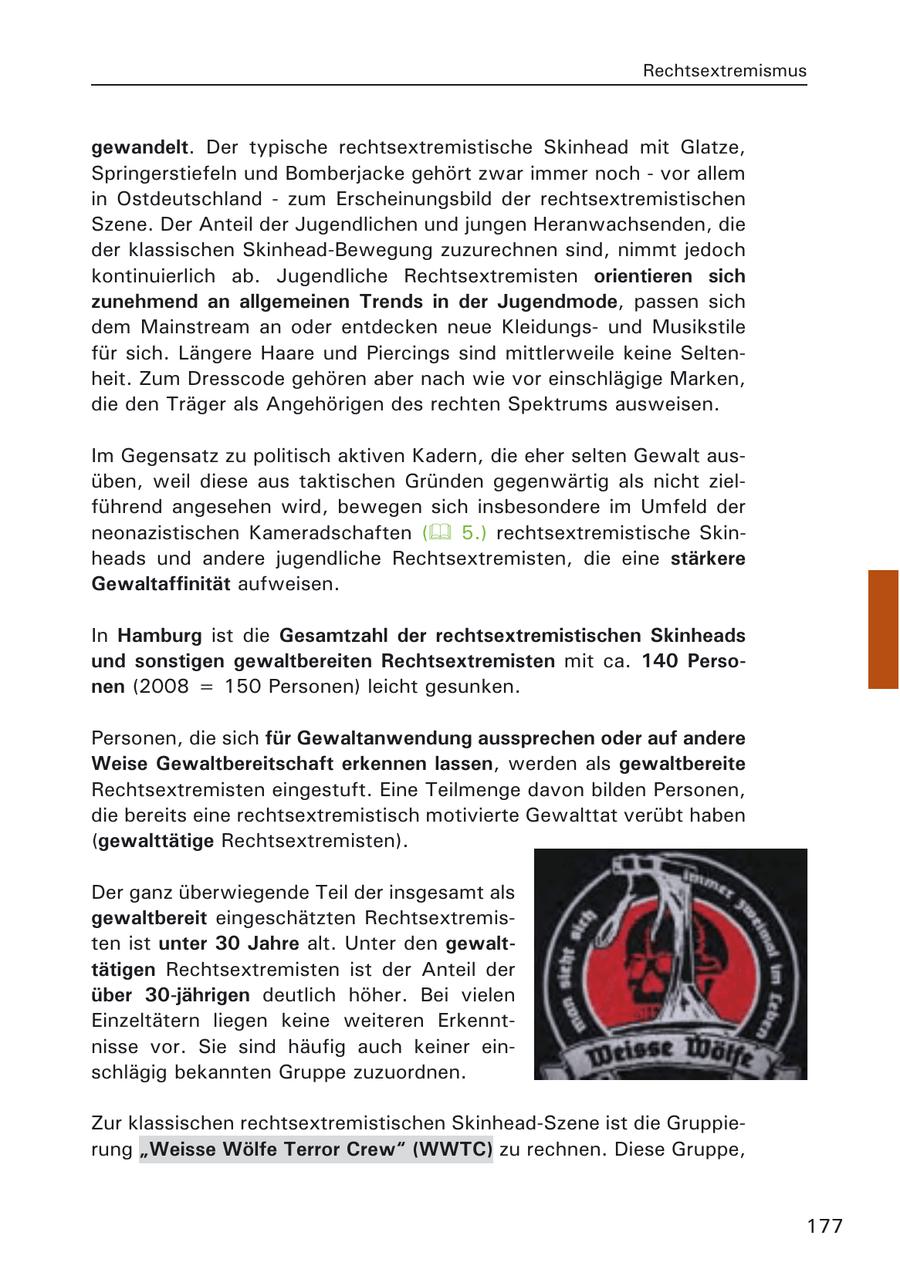 Rechtsextremismus

gewandelt. Der typische rechtsextremistische Skinhead mit Glatze, Springerstiefeln und Bomberjacke gehört zwar immer noch - vor allem in Ostdeutschland - zum Erscheinungsbild der rechtsextremistischen Szene. Der Anteil der Jugendlichen und jungen Heranwachsenden, die der klassischen Skinhead-Bewegung zuzurechnen sind, nimmt jedoch kontinuierlich ab. Jugendliche Rechtsextremisten orientieren sich zunehmend an allgemeinen Trends in der Jugendmode, passen sich dem Mainstream an oder entdecken neue Kleidungs- und Musikstile für sich. Längere Haare und Piercings sind mittlerweile keine Seltenheit. Zum Dresscode gehören aber nach wie vor einschlägige Marken, die den Träger als Angehörigen des rechten Spektrums ausweisen.

Im Gegensatz zu politisch aktiven Kadern, die eher selten Gewalt ausüben, weil diese aus taktischen Gründen gegenwärtig als nicht zielführend angesehen wird, bewegen sich insbesondere im Umfeld der neonazistischen Kameradschaften (5.) rechtsextremistische Skinheads und andere jugendliche Rechtsextremisten, die eine stärkere Gewaltaffinität aufweisen.

In Hamburg ist die Gesamtzahl der rechtsextremistischen Skinheads und sonstigen gewaltbereiten Rechtsextremisten mit ca. 140 Personen (2008 = 150 Personen) leicht gesunken.

Personen, die sich für Gewaltanwendung aussprechen oder auf andere Weise Gewaltbereitschaft erkennen lassen, werden als gewaltbereite Rechtsextremisten eingestuft. Eine Teilmenge davon bilden Personen, die bereits eine rechtsextremistisch motivierte Gewalttat verübt haben (gewalttätige Rechtsextremisten).

Der ganz überwiegende Teil der insgesamt als gewaltbereit eingeschätzten Rechtsextremisten ist unter 30 Jahre alt. Unter den gewalttätigen Rechtsextremisten ist der Anteil der über 30-jährigen deutlich höher. Bei vielen Einzeltätern liegen keine weiteren Erkenntnisse vor. Sie sind häufig auch keiner einschlägig bekannten Gruppe zuzuordnen.

man sieht sich immer zweimal im Leben
Weisse Wölfe

Zur klassischen rechtsextremistischen Skinhead-Szene ist die Gruppierung „Weisse Wölfe Terror Crew“ (WWTC) zu rechnen. Diese Gruppe,

177